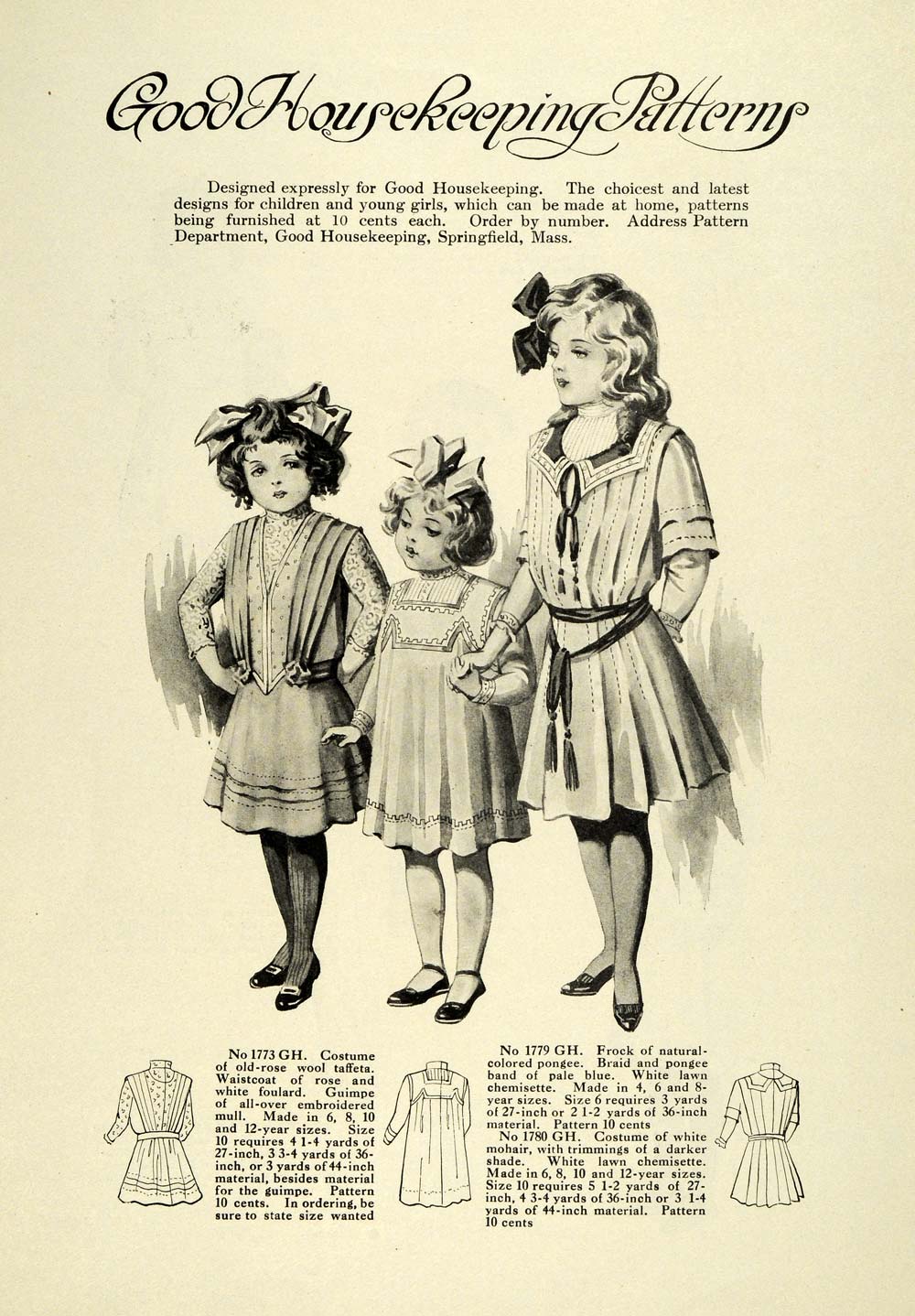 Good Housekeeping Patterns

Designed expressly for Good Housekeeping. The choicest and latest designs for children and young girls, which can be made at home, patterns being furnished at 10 cents each. Order by number. Address Pattern Department, Good Housekeeping, Springfield, Mass.

No 1773 GH. Costume of old-rose wool taffeta. Waistcoat of rose and white foulard. Guimpe of all-over embroidered mull. Made in 6, 8, 10 and 12-year sizes. Size 10 requires 4 1-4 yards of 27-inch, 3 3-4 yards of 36-inch, or 3 yards of 44-inch material, besides material for the guimpe. Pattern 10 cents. In ordering, be sure to state size wanted

No 1779 GH. Frock of natural-colored pongee. Braid and pongee band of pale blue. White lawn chemisette. Made in 4, 6 and 8-year sizes. Size 6 requires 3 yards of 27-inch or 2 1-2 yards of 36-inch material. Pattern 10 cents

No 1780 GH. Costume of white mohair, with trimmings of a darker shade. White lawn chemisette. Made in 6, 8, 10 and 12-year sizes. Size 10 requires 5 1-2 yards of 27-inch, 4 3-4 yards of 36-inch or 3 1-4 yards of 44-inch material. Pattern 10 cents